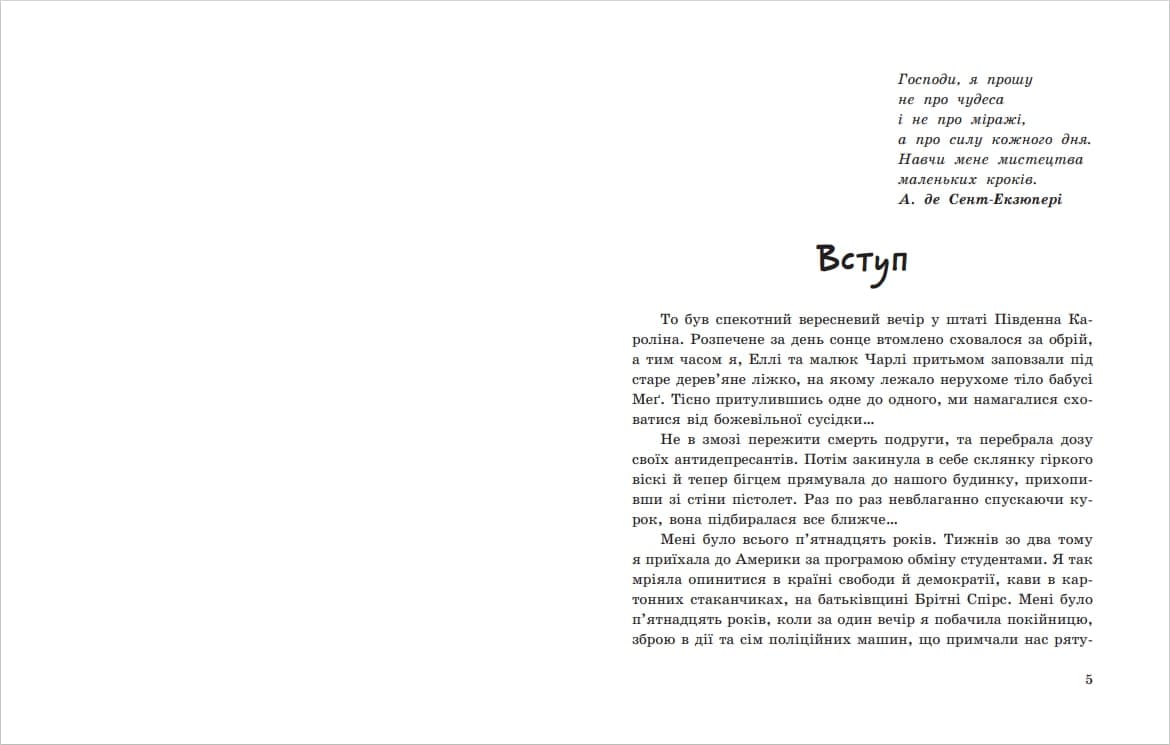 Господи, я прошу
не про чудеса
і не про міражі,
а про силу кожного дня.
Навчи мене мистецтва
маленьких кроків.
А. де Сент-Екзюпері

Вступ

То був спекотний вересневий вечір у штаті Південна Кароліна. Розпечене за день сонце втомлено сховалося за обрій, а тим часом я, Еллі та малюк Чарлі притьмом заповзали під старе дерев'яне ліжко, на якому лежало нерухоме тіло бабусі Меґ. Тісно притулившись одне до одного, ми намагалися сховатися від божевільної сусідки…

Не в змозі пережити смерть подруги, та перебрала дозу своїх антидепресантів. Потім закинула в себе склянку гіркого віскі й тепер бігцем прямувала до нашого будинку, прихопивши зі стіни пістолет. Раз по раз невблаганно спускаючи курок, вона підбиралася все ближче…

Мені було всього п'ятнадцять років. Тижнів зо два тому я приїхала до Америки за програмою обміну студентами. Я так мріяла опинитися в країні свободи й демократії, кави в картонних стаканчиках, на батьківщині Брітні Спірс. Мені було п'ятнадцять років, коли за один вечір я побачила покійницю, зброю в дії та сім поліційних машин, що примчали нас ряту-

5